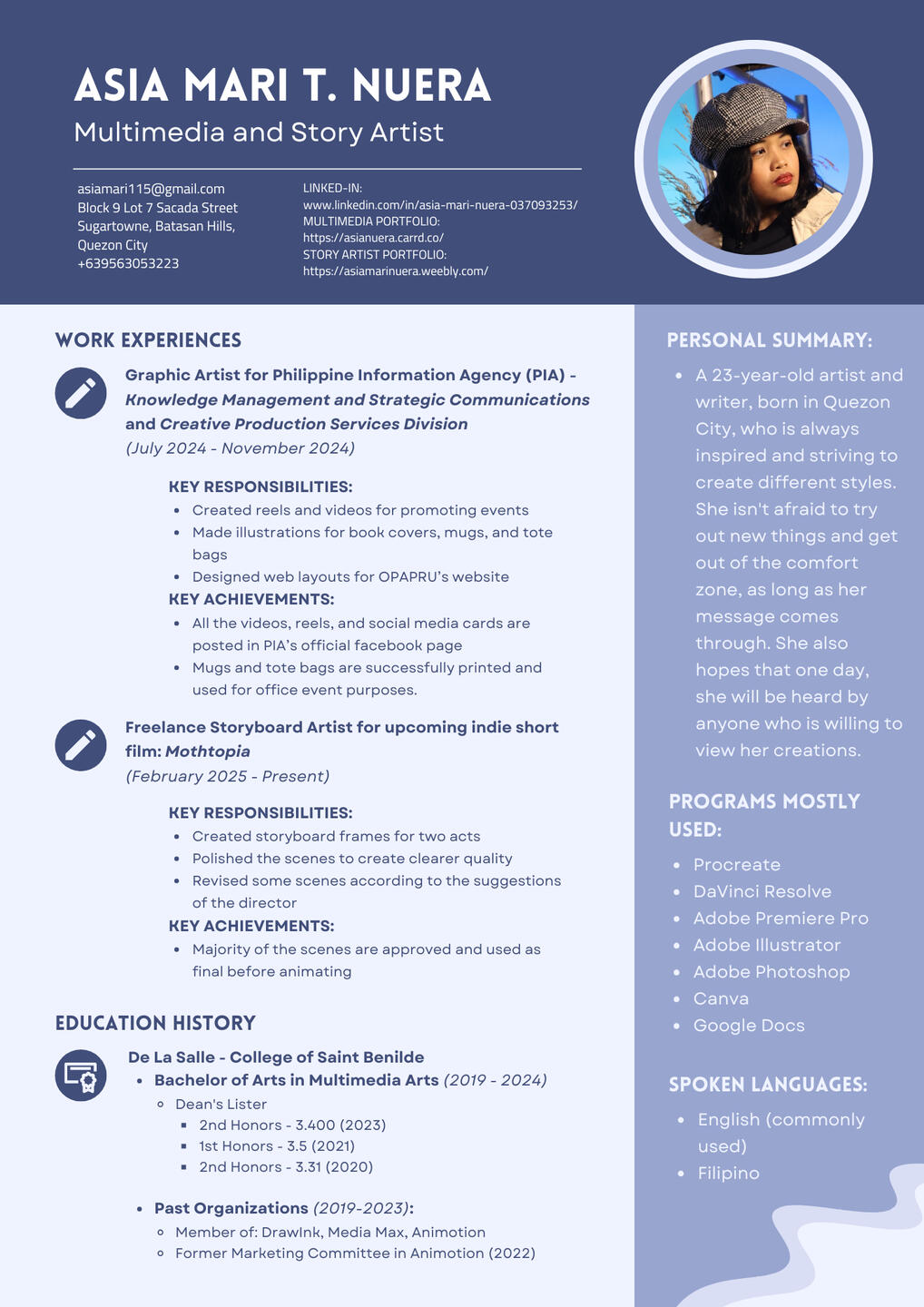 ASIA MARI T. NUERA
Multimedia and Story Artist

asiamari115@gmail.com
Block 9 Lot 7 Sacada Street
Sugartowne, Batasan Hills,
Quezon City
+639563053223

LINKED-IN:
www.linkedin.com/in/asia-mari-nuera-037093253/
MULTIMEDIA PORTFOLIO:
https://asianuera.carrd.co/
STORY ARTIST PORTFOLIO:
https://asiamarinuera.weebly.com/

WORK EXPERIENCES

Graphic Artist for Philippine Information Agency (PIA) - Knowledge Management and Strategic Communications and Creative Production Services Division
(July 2024 - November 2024)

KEY RESPONSIBILITIES:
- Created reels and videos for promoting events
- Made illustrations for book covers, mugs, and tote bags
- Designed web layouts for OPAPRU's website

KEY ACHIEVEMENTS:
- All the videos, reels, and social media cards are posted in PIA's official facebook page
- Mugs and tote bags are successfully printed and used for office event purposes.

Freelance Storyboard Artist for upcoming indie short film: Mothtopia
(February 2025 - Present)

KEY RESPONSIBILITIES:
- Created storyboard frames for two acts
- Polished the scenes to create clearer quality
- Revised some scenes according to the suggestions of the director

KEY ACHIEVEMENTS:
- Majority of the scenes are approved and used as final before animating

EDUCATION HISTORY

De La Salle - College of Saint Benilde
- Bachelor of Arts in Multimedia Arts (2019 - 2024)
  - Dean's Lister
    - 2nd Honors - 3.400 (2023)
    - 1st Honors - 3.5 (2021)
    - 2nd Honors - 3.31 (2020)

- Past Organizations (2019-2023):
  - Member of: DrawInk, Media Max, Animotion
  - Former Marketing Committee in Animotion (2022)

PERSONAL SUMMARY:
- A 23-year-old artist and writer, born in Quezon City, who is always inspired and striving to create different styles. She isn't afraid to try out new things and get out of the comfort zone, as long as her message comes through. She also hopes that one day, she will be heard by anyone who is willing to view her creations.

PROGRAMS MOSTLY USED:
- Procreate
- DaVinci Resolve
- Adobe Premiere Pro
- Adobe Illustrator
- Adobe Photoshop
- Canva
- Google Docs

SPOKEN LANGUAGES:
- English (commonly used)
- Filipino